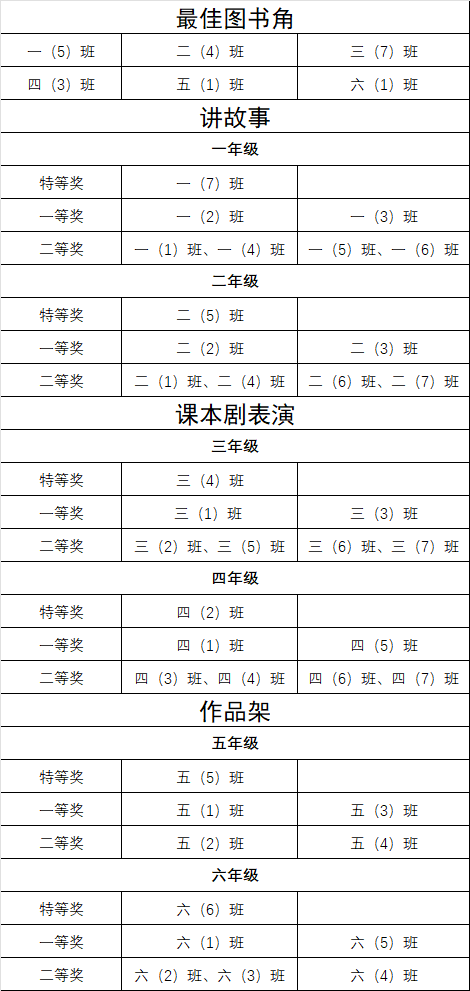 最佳图书角

| 一（5）班 | 二（4）班 | 三（7）班 |
|---|---|---|
| 四（3）班 | 五（1）班 | 六（1）班 |

讲故事

一年级

| 特等奖 | 一（7）班 | |
|---|---|---|
| 一等奖 | 一（2）班 | 一（3）班 |
| 二等奖 | 一（1）班、一（4）班 | 一（5）班、一（6）班 |

二年级

| 特等奖 | 二（5）班 | |
|---|---|---|
| 一等奖 | 二（2）班 | 二（3）班 |
| 二等奖 | 二（1）班、二（4）班 | 二（6）班、二（7）班 |

课本剧表演

三年级

| 特等奖 | 三（4）班 | |
|---|---|---|
| 一等奖 | 三（1）班 | 三（3）班 |
| 二等奖 | 三（2）班、三（5）班 | 三（6）班、三（7）班 |

四年级

| 特等奖 | 四（2）班 | |
|---|---|---|
| 一等奖 | 四（1）班 | 四（5）班 |
| 二等奖 | 四（3）班、四（4）班 | 四（6）班、四（7）班 |

作品架

五年级

| 特等奖 | 五（5）班 | |
|---|---|---|
| 一等奖 | 五（1）班 | 五（3）班 |
| 二等奖 | 五（2）班 | 五（4）班 |

六年级

| 特等奖 | 六（6）班 | |
|---|---|---|
| 一等奖 | 六（1）班 | 六（5）班 |
| 二等奖 | 六（2）班、六（3）班 | 六（4）班 |